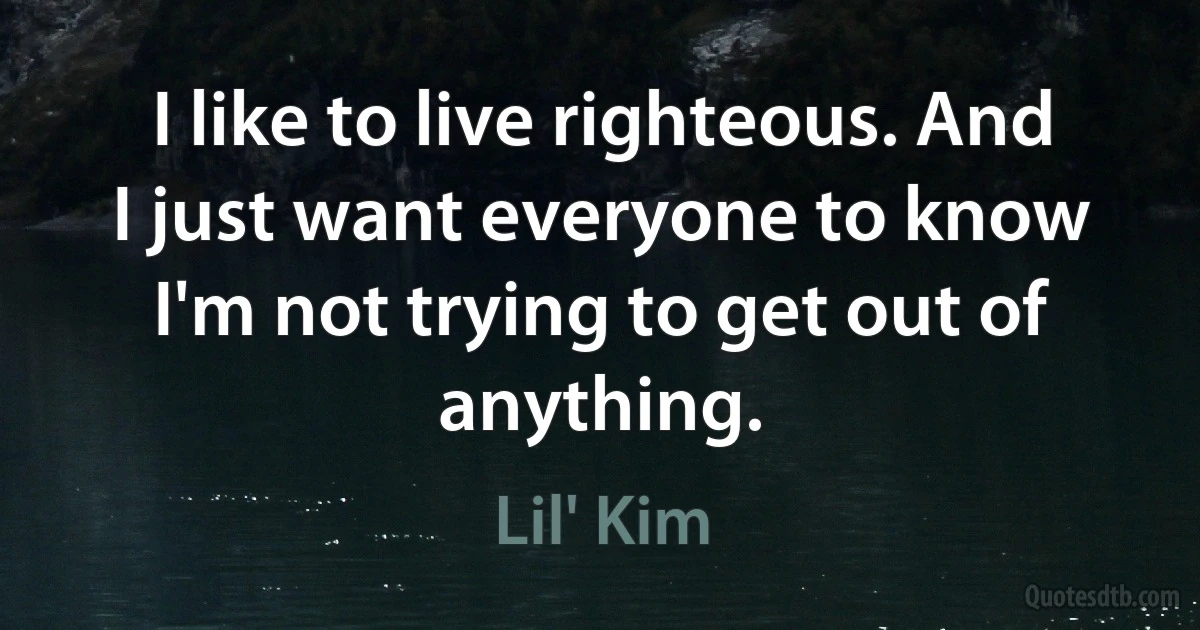 I like to live righteous. And I just want everyone to know I'm not trying to get out of anything.

Lil' Kim

Quotesdtb.com